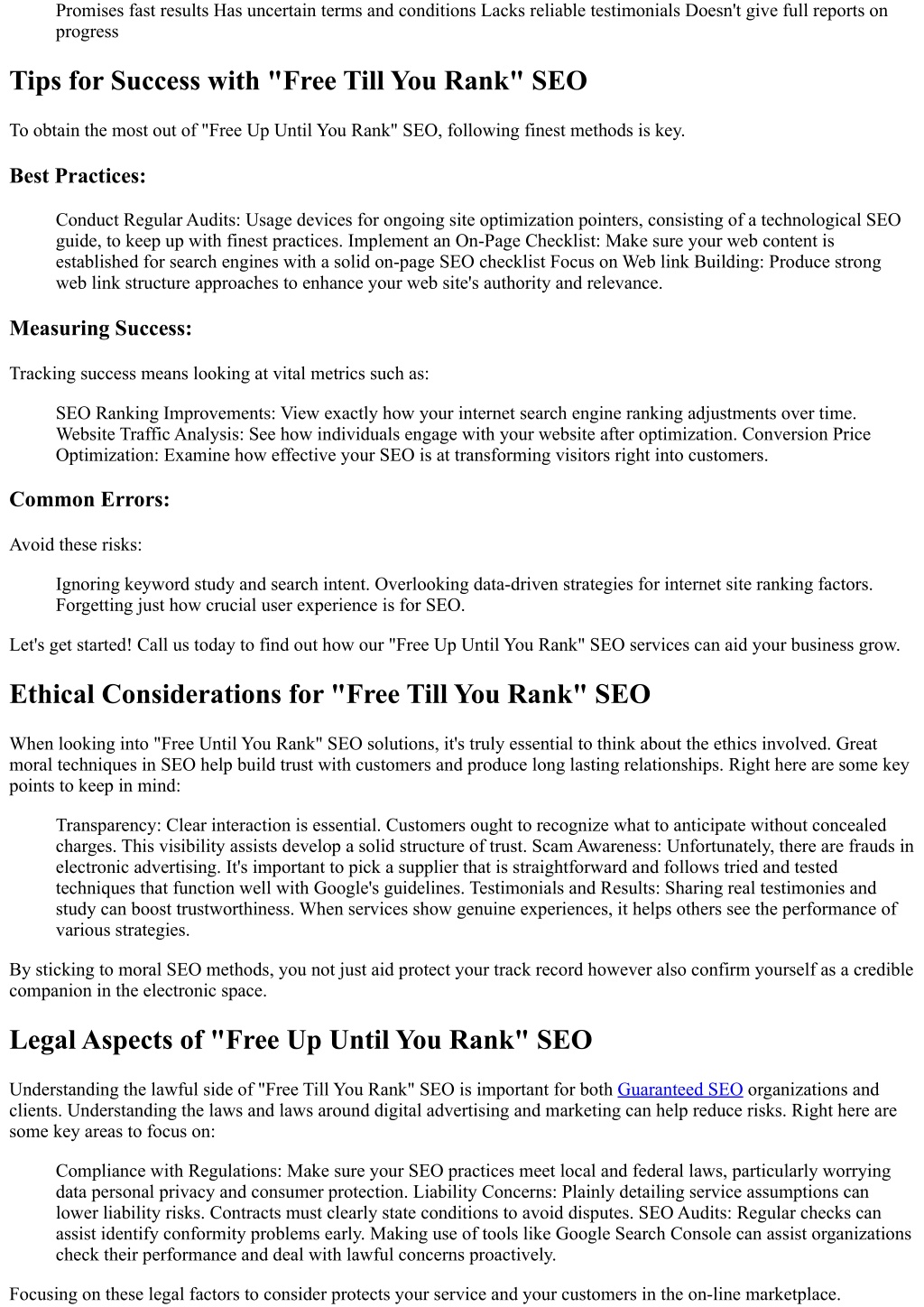 Promises fast results Has uncertain terms and conditions Lacks reliable testimonials Doesn't give full reports on progress

Tips for Success with "Free Till You Rank" SEO

To obtain the most out of "Free Up Until You Rank" SEO, following finest methods is key.

Best Practices:

Conduct Regular Audits: Usage devices for ongoing site optimization pointers, consisting of a technological SEO guide, to keep up with finest practices. Implement an On-Page Checklist: Make sure your web content is established for search engines with a solid on-page SEO checklist Focus on Web link Building: Produce strong web link structure approaches to enhance your web site's authority and relevance.

Measuring Success:

Tracking success means looking at vital metrics such as:

SEO Ranking Improvements: View exactly how your internet search engine ranking adjustments over time. Website Traffic Analysis: See how individuals engage with your website after optimization. Conversion Price Optimization: Examine how effective your SEO is at transforming visitors right into customers.

Common Errors:

Avoid these risks:

Ignoring keyword study and search intent. Overlooking data-driven strategies for internet site ranking factors. Forgetting just how crucial user experience is for SEO.

Let's get started! Call us today to find out how our "Free Up Until You Rank" SEO services can aid your business grow.

Ethical Considerations for "Free Till You Rank" SEO

When looking into "Free Until You Rank" SEO solutions, it's truly essential to think about the ethics involved. Great moral techniques in SEO help build trust with customers and produce long lasting relationships. Right here are some key points to keep in mind:

Transparency: Clear interaction is essential. Customers ought to recognize what to anticipate without concealed charges. This visibility assists develop a solid structure of trust. Scam Awareness: Unfortunately, there are frauds in electronic advertising. It's important to pick a supplier that is straightforward and follows tried and tested techniques that function well with Google's guidelines. Testimonials and Results: Sharing real testimonies and study can boost trustworthiness. When services show genuine experiences, it helps others see the performance of various strategies.

By sticking to moral SEO methods, you not just aid protect your track record however also confirm yourself as a credible companion in the electronic space.

Legal Aspects of "Free Up Until You Rank" SEO

Understanding the lawful side of "Free Till You Rank" SEO is important for both Guaranteed SEO organizations and clients. Understanding the laws and laws around digital advertising and marketing can help reduce risks. Right here are some key areas to focus on:

Compliance with Regulations: Make sure your SEO practices meet local and federal laws, particularly worrying data personal privacy and consumer protection. Liability Concerns: Plainly detailing service assumptions can lower liability risks. Contracts must clearly state conditions to avoid disputes. SEO Audits: Regular checks can assist identify conformity problems early. Making use of tools like Google Search Console can assist organizations check their performance and deal with lawful concerns proactively.

Focusing on these legal factors to consider protects your service and your customers in the on-line marketplace.